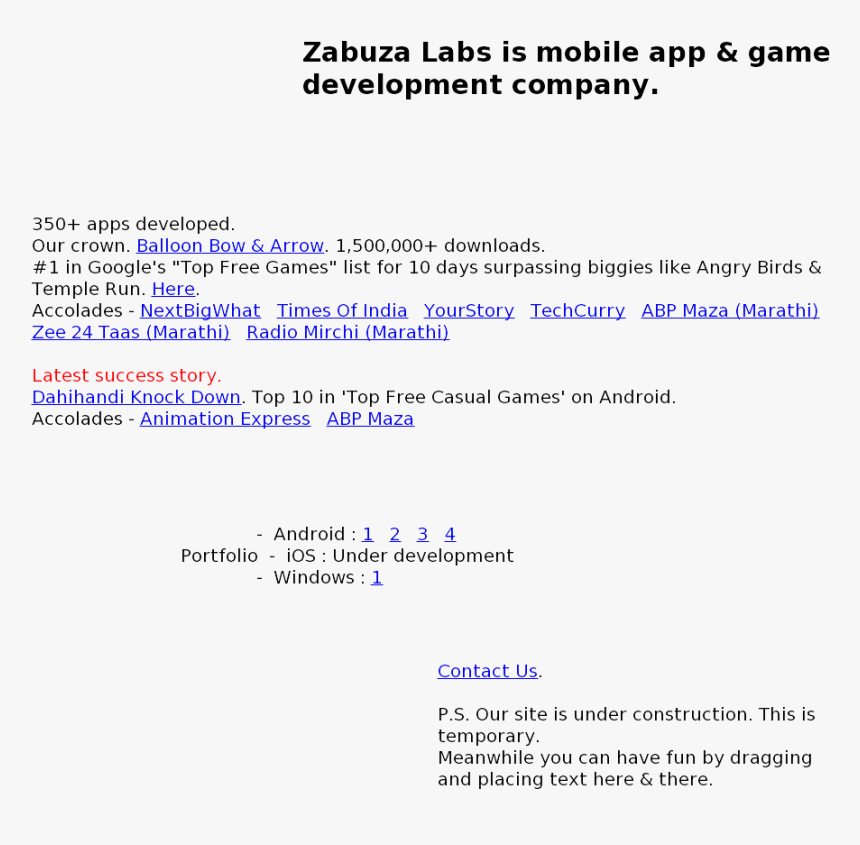 Zabuza Labs is mobile app & game development company.

350+ apps developed.
Our crown. Balloon Bow & Arrow. 1,500,000+ downloads.
#1 in Google's "Top Free Games" list for 10 days surpassing biggies like Angry Birds & Temple Run. Here.
Accolades - NextBigWhat Times Of India YourStory TechCurry ABP Maza (Marathi) Zee 24 Taas (Marathi) Radio Mirchi (Marathi)

Latest success story.
Dahihandi Knock Down. Top 10 in 'Top Free Casual Games' on Android.
Accolades - Animation Express ABP Maza

- Android : 1 2 3 4
Portfolio - iOS : Under development
- Windows : 1

Contact Us.

P.S. Our site is under construction. This is temporary.
Meanwhile you can have fun by dragging and placing text here & there.